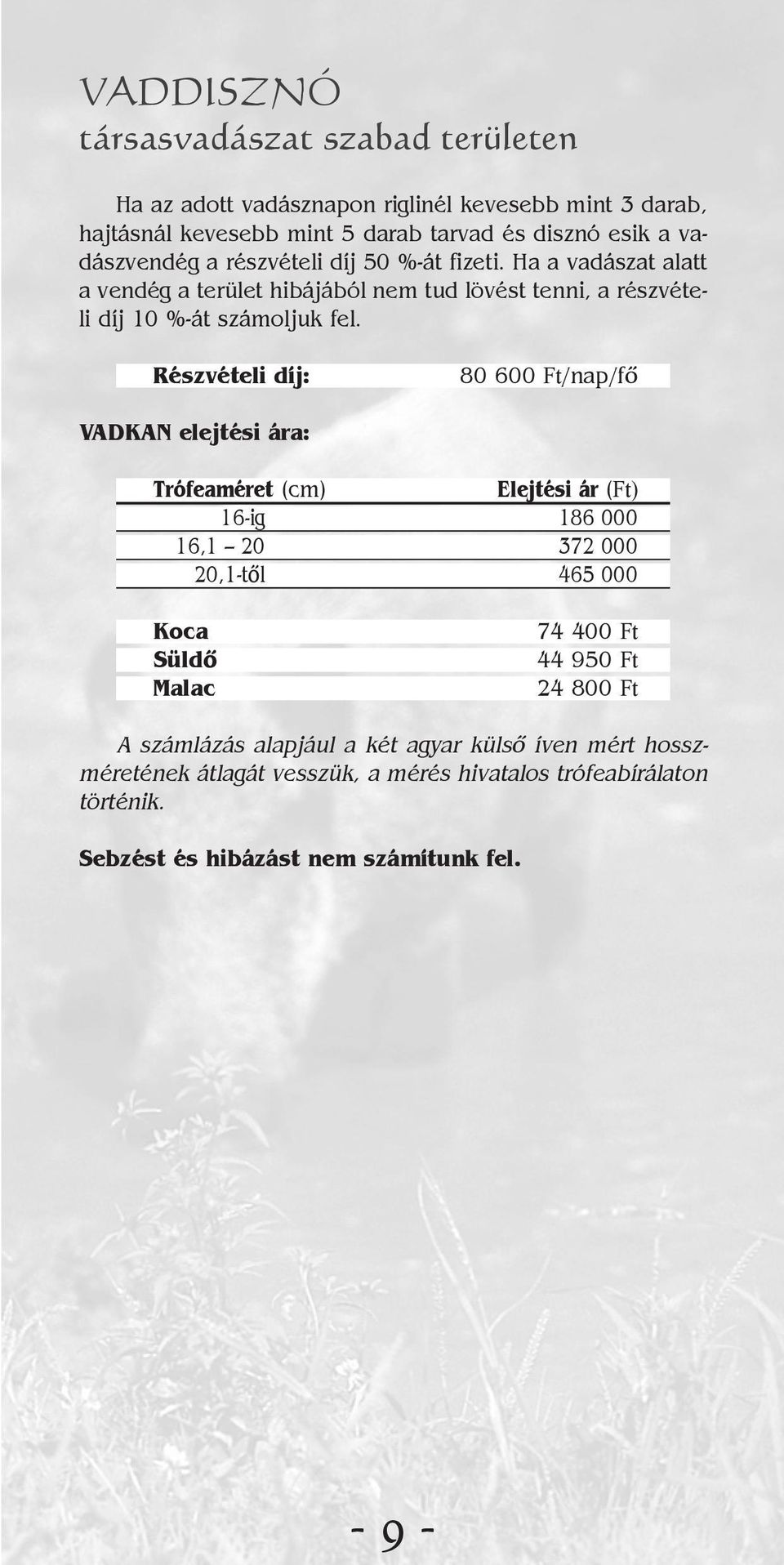 VADDISZNÓ
társasvadászat szabad területen

Ha az adott vadásznapon riglinél kevesebb mint 3 darab, hajtásnál kevesebb mint 5 darab tarvad és disznó esik a vadászvendég a részvételi díj 50 %-át fizeti. Ha a vadászat alatt a vendég a terület hibájából nem tud lövést tenni, a részvételi díj 10 %-át számoljuk fel.

| Részvételi díj: | 80 600 Ft/nap/fő |
|---|---|

VADKAN elejtési ára:

| Trófeaméret (cm) | Elejtési ár (Ft) |
|---|---|
| 16-ig | 186 000 |
| 16,1 – 20 | 372 000 |
| 20,1-től | 465 000 |

| Koca | 74 400 Ft |
|---|---|
| Süldő | 44 950 Ft |
| Malac | 24 800 Ft |

A számlázás alapjául a két agyar külső íven mért hosszméretének átlagát vesszük, a mérés hivatalos trófeabírálaton történik.

Sebzést és hibázást nem számítunk fel.

- 9 -